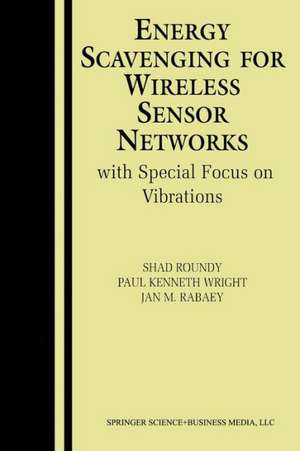 ENERGY SCAVENGING FOR WIRELESS SENSOR NETWORKS
with Special Focus on Vibrations

SHAD ROUNDY
PAUL KENNETH WRIGHT
JAN M. RABAEY

SPRINGER SCIENCE+BUSINESS MEDIA, LLC